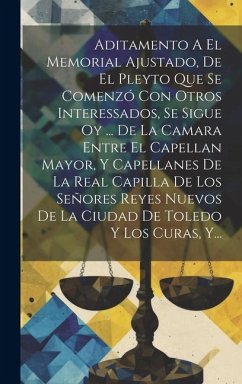 Aditamento A El Memorial Ajustado, De El Pleyto Que Se Comenzó Con Otros Interessados, Se Sigue Oy ... De La Camara Entre El Capellan Mayor, Y Capellanes De La Real Capilla De Los Señores Reyes Nuevos De La Ciudad De Toledo Y Los Curas, Y...